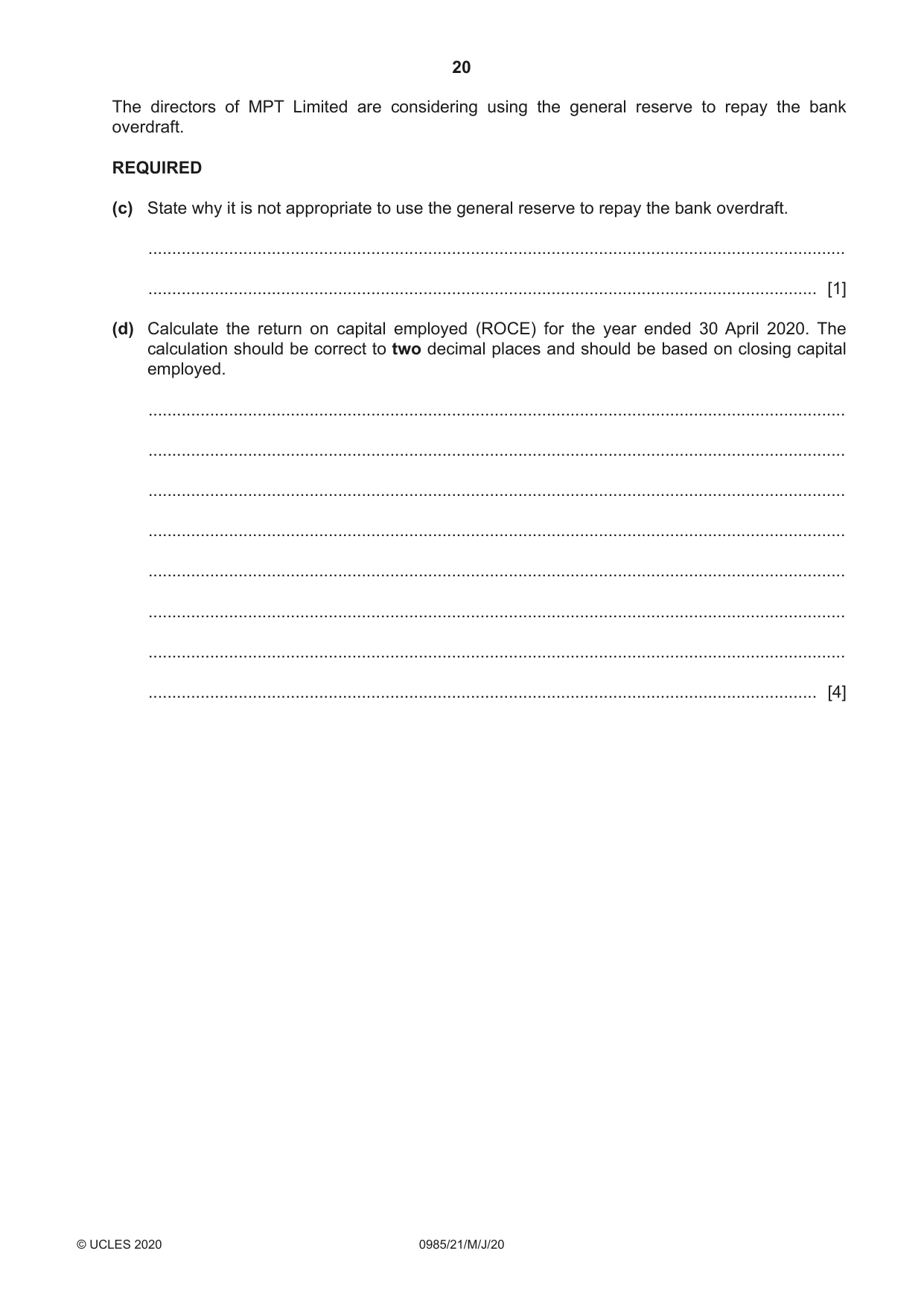 20

The directors of MPT Limited are considering using the general reserve to repay the bank overdraft.

REQUIRED

(c) State why it is not appropriate to use the general reserve to repay the bank overdraft.

____

____ [1]

(d) Calculate the return on capital employed (ROCE) for the year ended 30 April 2020. The calculation should be correct to two decimal places and should be based on closing capital employed.

____

____

____

____

____

____

____

____ [4]

© UCLES 2020 0985/21/M/J/20